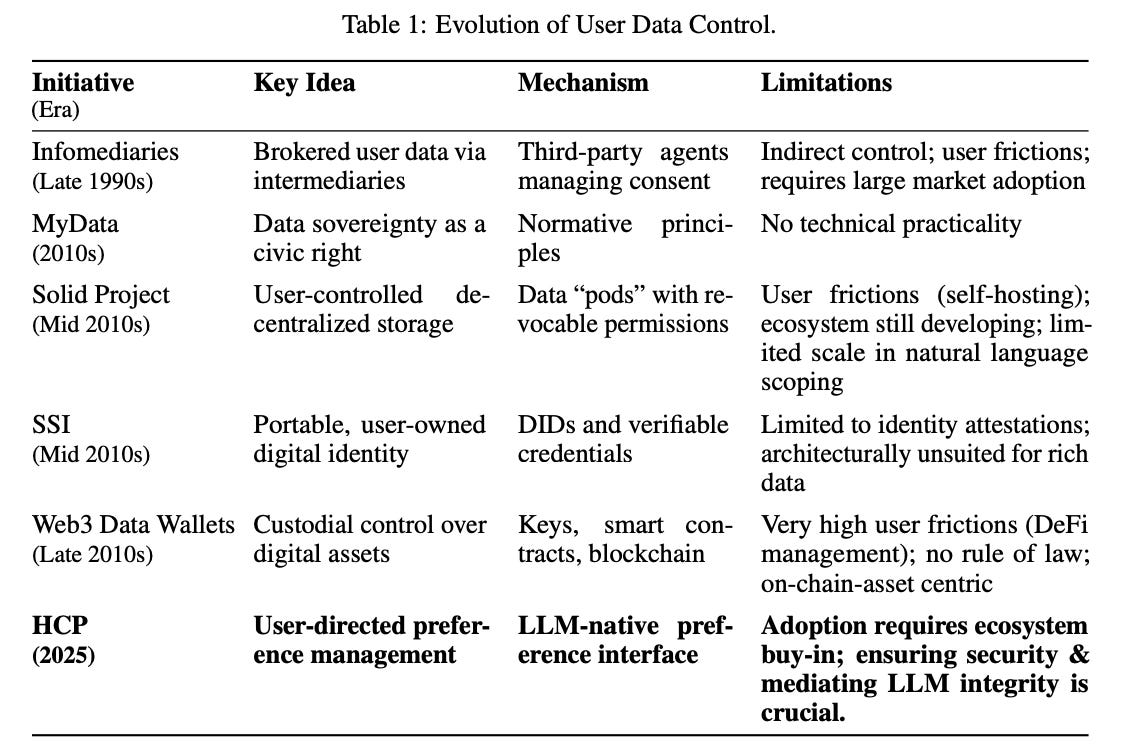 Table 1: Evolution of User Data Control.

| Initiative (Era) | Key Idea | Mechanism | Limitations |
|---|---|---|---|
| Infomediaries (Late 1990s) | Brokered user data via intermediaries | Third-party agents managing consent | Indirect control; user frictions; requires large market adoption |
| MyData (2010s) | Data sovereignty as a civic right | Normative principles | No technical practicality |
| Solid Project (Mid 2010s) | User-controlled decentralized storage | Data "pods" with revocable permissions | User frictions (self-hosting); ecosystem still developing; limited scale in natural language scoping |
| SSI (Mid 2010s) | Portable, user-owned digital identity | DIDs and verifiable credentials | Limited to identity attestations; architecturally unsuited for rich data |
| Web3 Data Wallets (Late 2010s) | Custodial control over digital assets | Keys, smart contracts, blockchain | Very high user frictions (DeFi management); no rule of law; on-chain-asset centric |
| **HCP (2025)** | **User-directed preference management** | **LLM-native preference interface** | **Adoption requires ecosystem buy-in; ensuring security & mediating LLM integrity is crucial.** |